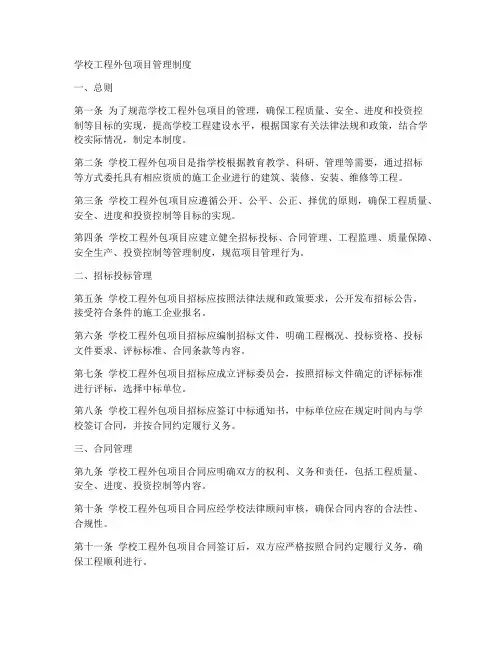 学校工程外包项目管理制度

一、总则

第一条 为了规范学校工程外包项目的管理，确保工程质量、安全、进度和投资控制等目标的实现，提高学校工程建设水平，根据国家有关法律法规和政策，结合学校实际情况，制定本制度。

第二条 学校工程外包项目是指学校根据教育教学、科研、管理等需要，通过招标等方式委托具有相应资质的施工企业进行的建筑、装修、安装、维修等工程。

第三条 学校工程外包项目应遵循公开、公平、公正、择优的原则，确保工程质量、安全、进度和投资控制等目标的实现。

第四条 学校工程外包项目应建立健全招标投标、合同管理、工程监理、质量保障、安全生产、投资控制等管理制度，规范项目管理行为。

二、招标投标管理

第五条 学校工程外包项目招标应按照法律法规和政策要求，公开发布招标公告，接受符合条件的施工企业报名。

第六条 学校工程外包项目招标应编制招标文件，明确工程概况、投标资格、投标文件要求、评标标准、合同条款等内容。

第七条 学校工程外包项目招标应成立评标委员会，按照招标文件确定的评标标准进行评标，选择中标单位。

第八条 学校工程外包项目招标应签订中标通知书，中标单位应在规定时间内与学校签订合同，并按合同约定履行义务。

三、合同管理

第九条 学校工程外包项目合同应明确双方的权利、义务和责任，包括工程质量、安全、进度、投资控制等内容。

第十条 学校工程外包项目合同应经学校法律顾问审核，确保合同内容的合法性、合规性。

第十一条 学校工程外包项目合同签订后，双方应严格按照合同约定履行义务，确保工程顺利进行。